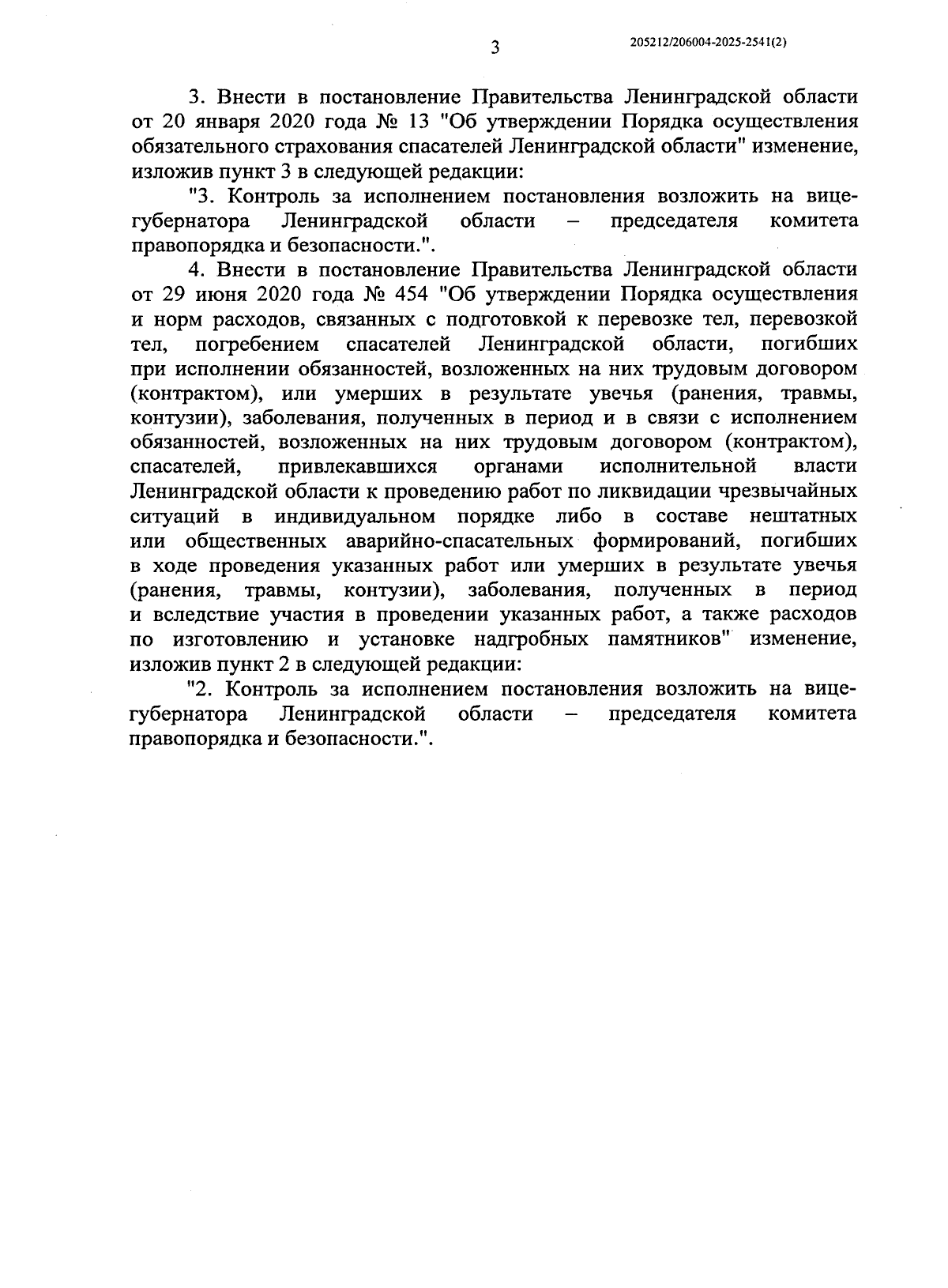 3

205212/206004-2025-2541(2)

3. Внести в постановление Правительства Ленинградской области от 20 января 2020 года № 13 "Об утверждении Порядка осуществления обязательного страхования спасателей Ленинградской области" изменение, изложив пункт 3 в следующей редакции:

"3. Контроль за исполнением постановления возложить на вице-губернатора Ленинградской области – председателя комитета правопорядка и безопасности.".

4. Внести в постановление Правительства Ленинградской области от 29 июня 2020 года № 454 "Об утверждении Порядка осуществления и норм расходов, связанных с подготовкой к перевозке тел, перевозкой тел, погребением спасателей Ленинградской области, погибших при исполнении обязанностей, возложенных на них трудовым договором (контрактом), или умерших в результате увечья (ранения, травмы, контузии), заболевания, полученных в период и в связи с исполнением обязанностей, возложенных на них трудовым договором (контрактом), спасателей, привлекавшихся органами исполнительной власти Ленинградской области к проведению работ по ликвидации чрезвычайных ситуаций в индивидуальном порядке либо в составе нештатных или общественных аварийно-спасательных формирований, погибших в ходе проведения указанных работ или умерших в результате увечья (ранения, травмы, контузии), заболевания, полученных в период и вследствие участия в проведении указанных работ, а также расходов по изготовлению и установке надгробных памятников" изменение, изложив пункт 2 в следующей редакции:

"2. Контроль за исполнением постановления возложить на вице-губернатора Ленинградской области – председателя комитета правопорядка и безопасности.".